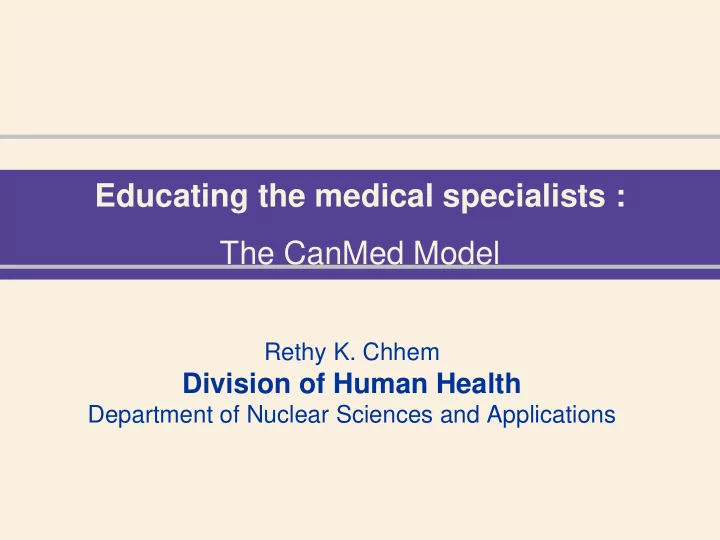 Educating the medical specialists :

The CanMed Model

Rethy K. Chhem
Division of Human Health
Department of Nuclear Sciences and Applications